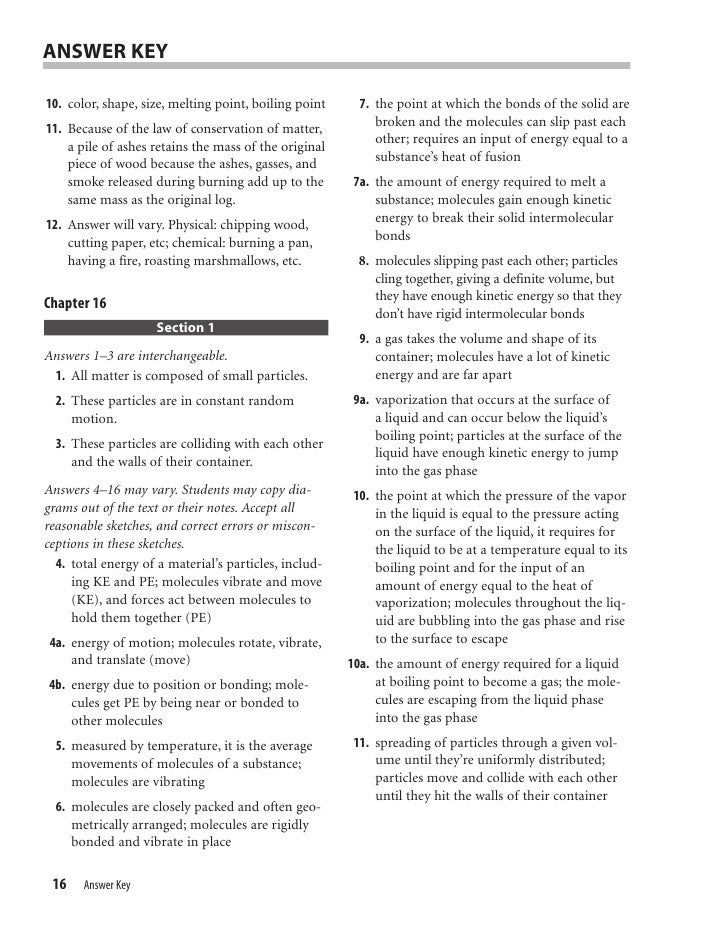 ANSWER KEY

10. color, shape, size, melting point, boiling point

11. Because of the law of conservation of matter, a pile of ashes retains the mass of the original piece of wood because the ashes, gasses, and smoke released during burning add up to the same mass as the original log.

12. Answer will vary. Physical: chipping wood, cutting paper, etc; chemical: burning a pan, having a fire, roasting marshmallows, etc.

Chapter 16

Section 1

Answers 1–3 are interchangeable.

1. All matter is composed of small particles.

2. These particles are in constant random motion.

3. These particles are colliding with each other and the walls of their container.

Answers 4–16 may vary. Students may copy diagrams out of the text or their notes. Accept all reasonable sketches, and correct errors or misconceptions in these sketches.

4. total energy of a material's particles, including KE and PE; molecules vibrate and move (KE), and forces act between molecules to hold them together (PE)

4a. energy of motion; molecules rotate, vibrate, and translate (move)

4b. energy due to position or bonding; molecules get PE by being near or bonded to other molecules

5. measured by temperature, it is the average movements of molecules of a substance; molecules are vibrating

6. molecules are closely packed and often geometrically arranged; molecules are rigidly bonded and vibrate in place

7. the point at which the bonds of the solid are broken and the molecules can slip past each other; requires an input of energy equal to a substance's heat of fusion

7a. the amount of energy required to melt a substance; molecules gain enough kinetic energy to break their solid intermolecular bonds

8. molecules slipping past each other; particles cling together, giving a definite volume, but they have enough kinetic energy so that they don't have rigid intermolecular bonds

9. a gas takes the volume and shape of its container; molecules have a lot of kinetic energy and are far apart

9a. vaporization that occurs at the surface of a liquid and can occur below the liquid's boiling point; particles at the surface of the liquid have enough kinetic energy to jump into the gas phase

10. the point at which the pressure of the vapor in the liquid is equal to the pressure acting on the surface of the liquid, it requires for the liquid to be at a temperature equal to its boiling point and for the input of an amount of energy equal to the heat of vaporization; molecules throughout the liquid are bubbling into the gas phase and rise to the surface to escape

10a. the amount of energy required for a liquid at boiling point to become a gas; the molecules are escaping from the liquid phase into the gas phase

11. spreading of particles through a given volume until they're uniformly distributed; particles move and collide with each other until they hit the walls of their container

16 Answer Key